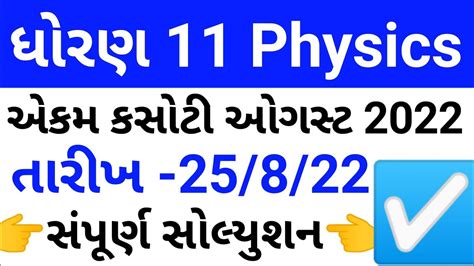 ધોરણ 11 Physics

એકમ કસોટી ઓગસ્ટ 2022

તારીખ -25/8/22

સંપૂર્ણ સોલ્યુશન